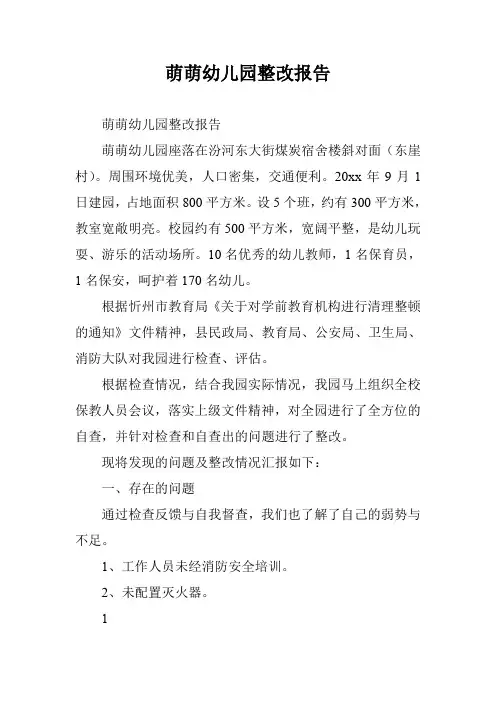 萌萌幼儿园整改报告

萌萌幼儿园整改报告

萌萌幼儿园座落在汾河东大街煤炭宿舍楼斜对面（东崖村）。周围环境优美，人口密集，交通便利。20xx 年 9 月 1 日建园，占地面积 800 平方米。设 5 个班，约有 300 平方米，教室宽敞明亮。校园约有 500 平方米，宽阔平整，是幼儿玩耍、游乐的活动场所。10 名优秀的幼儿教师，1 名保育员，1 名保安，呵护着 170 名幼儿。

根据忻州市教育局《关于对学前教育机构进行清理整顿的通知》文件精神，县民政局、教育局、公安局、卫生局、消防大队对我园进行检查、评估。

根据检查情况，结合我园实际情况，我园马上组织全校保教人员会议，落实上级文件精神，对全园进行了全方位的自查，并针对检查和自查出的问题进行了整改。

现将发现的问题及整改情况汇报如下：

一、存在的问题

通过检查反馈与自我督查，我们也了解了自己的弱势与不足。

1、工作人员未经消防安全培训。

2、未配置灭火器。

1